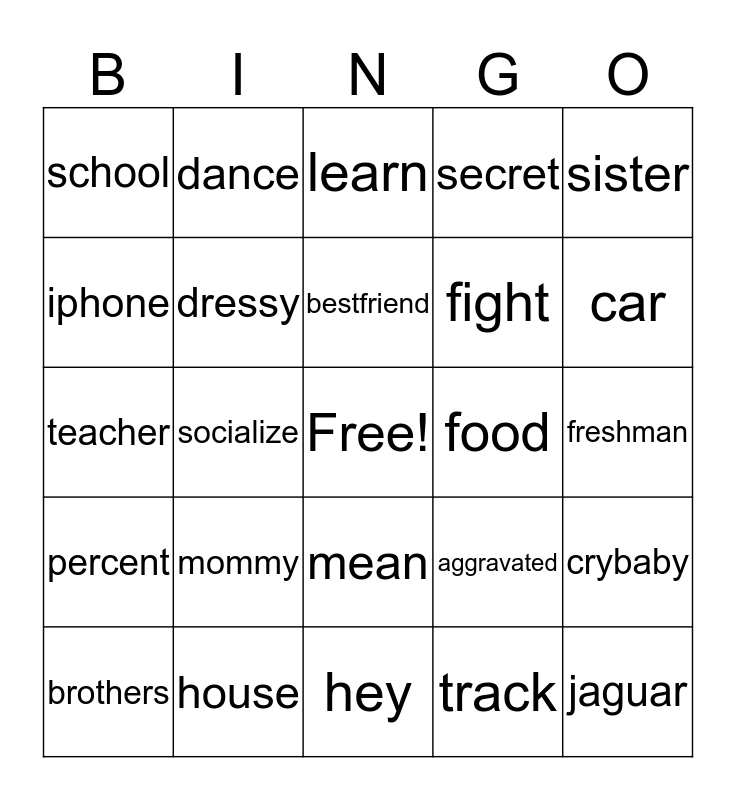 | B | I | N | G | O |
|---|---|---|---|---|
| school | dance | learn | secret | sister |
| iphone | dressy | bestfriend | fight | car |
| teacher | socialize | Free! | food | freshman |
| percent | mommy | mean | aggravated | crybaby |
| brothers | house | hey | track | jaguar |